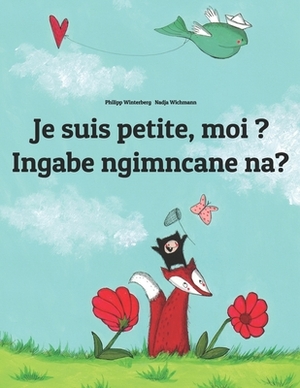 Philipp Winterberg Nadja Wichmann

Je suis petite, moi ?
Ingabe ngimncane na?